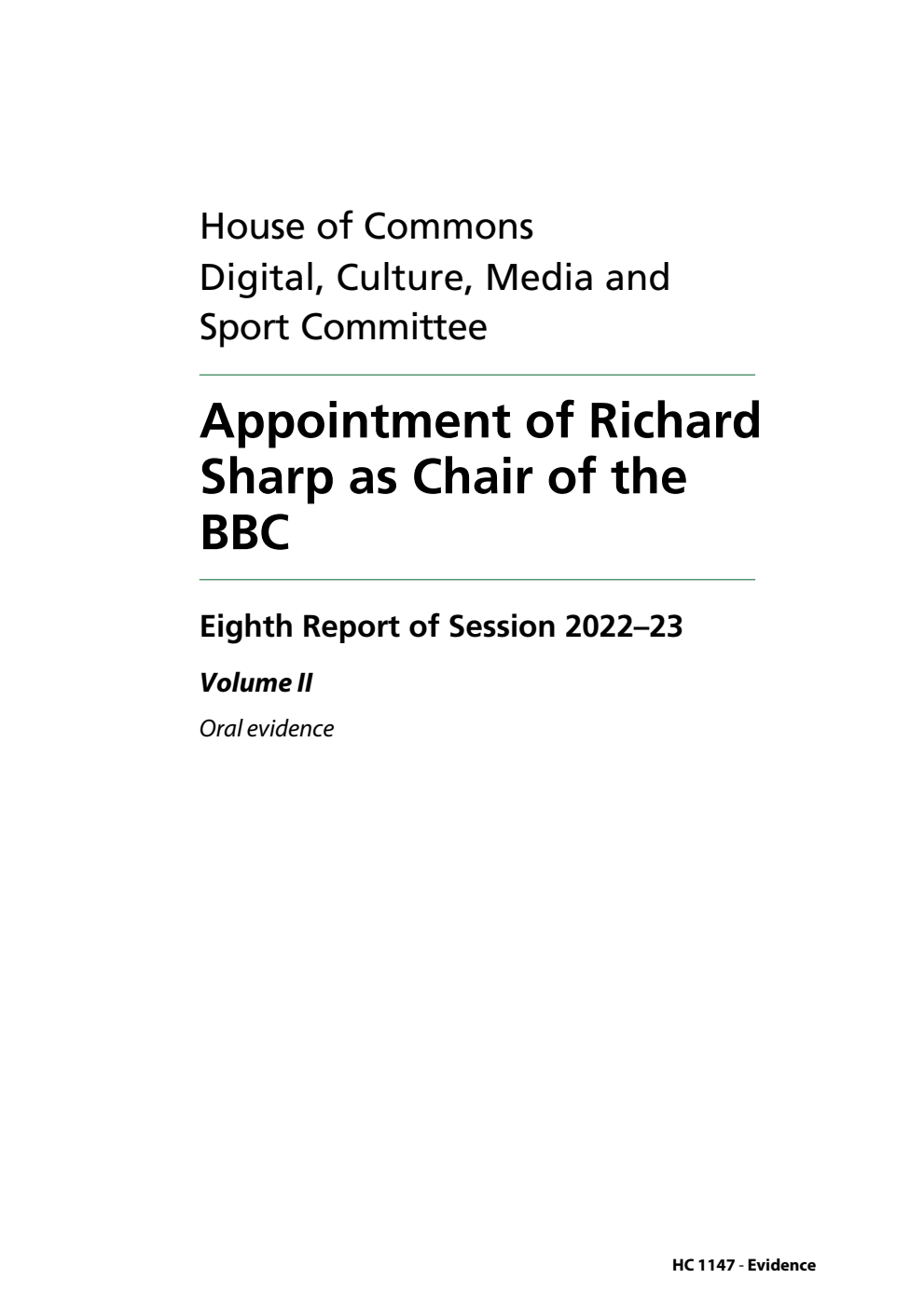 House of Commons
Digital, Culture, Media and Sport Committee

Appointment of Richard Sharp as Chair of the BBC

Eighth Report of Session 2022–23

Volume II

Oral evidence

HC 1147 - Evidence